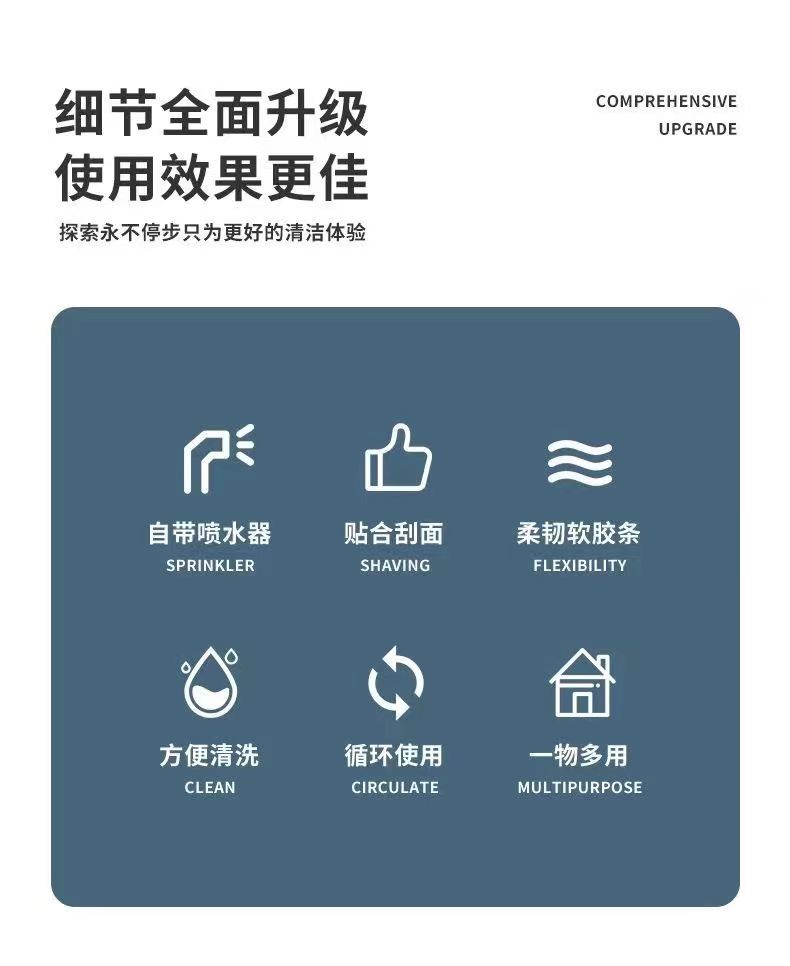 细节全面升级
使用效果更佳

COMPREHENSIVE
UPGRADE

探索永不停步只为更好的清洁体验

自带喷水器
SPRINKLER

贴合刮面
SHAVING

柔韧软胶条
FLEXIBILITY

方便清洗
CLEAN

循环使用
CIRCULATE

一物多用
MULTIPURPOSE